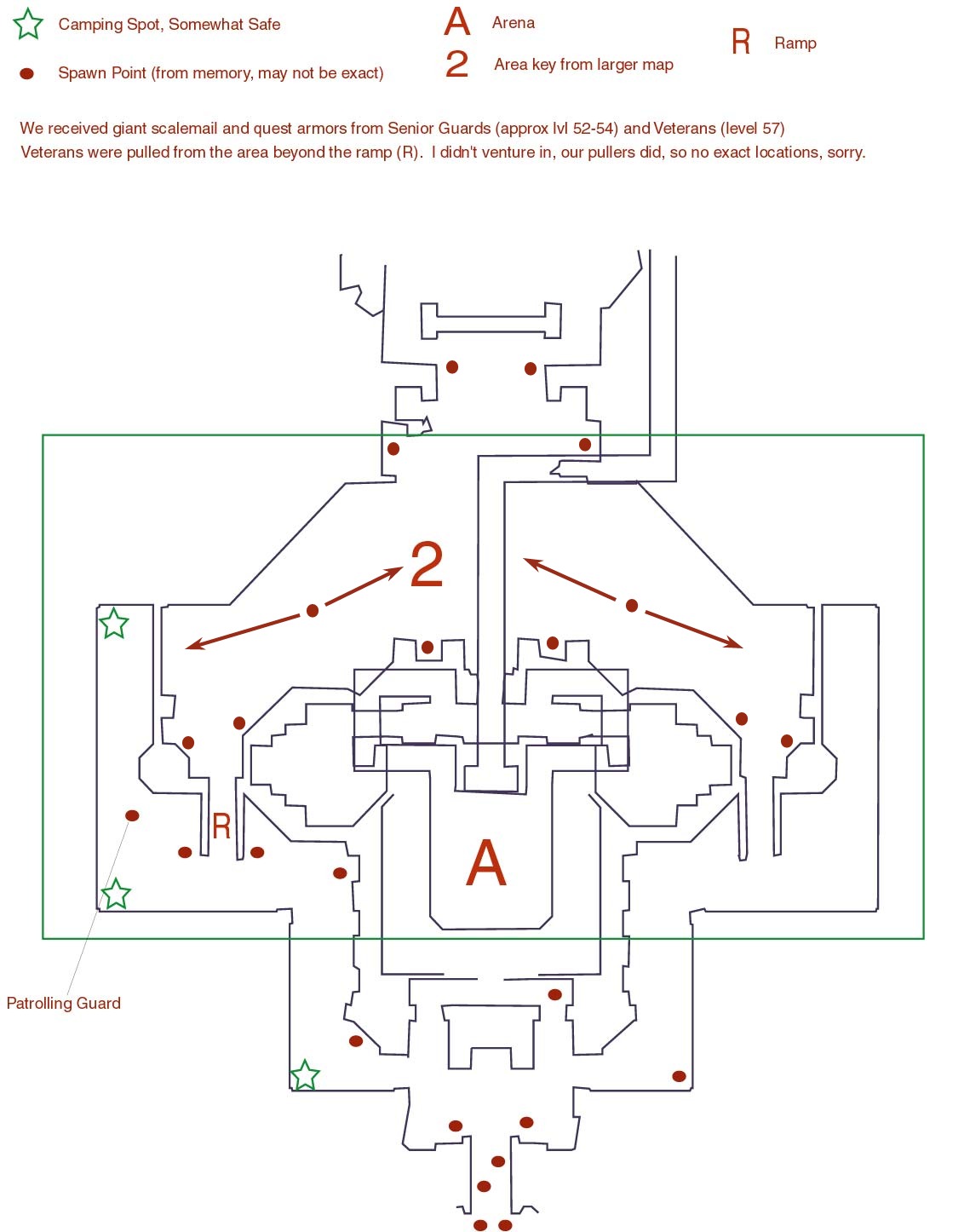 Camping Spot, Somewhat Safe

Spawn Point (from memory, may not be exact)

A Arena

2 Area key from larger map

R Ramp

We received giant scalemail and quest armors from Senior Guards (approx lvl 52-54) and Veterans (level 57)
Veterans were pulled from the area beyond the ramp (R). I didn't venture in, our pullers did, so no exact locations, sorry.

2

R

A

Patrolling Guard